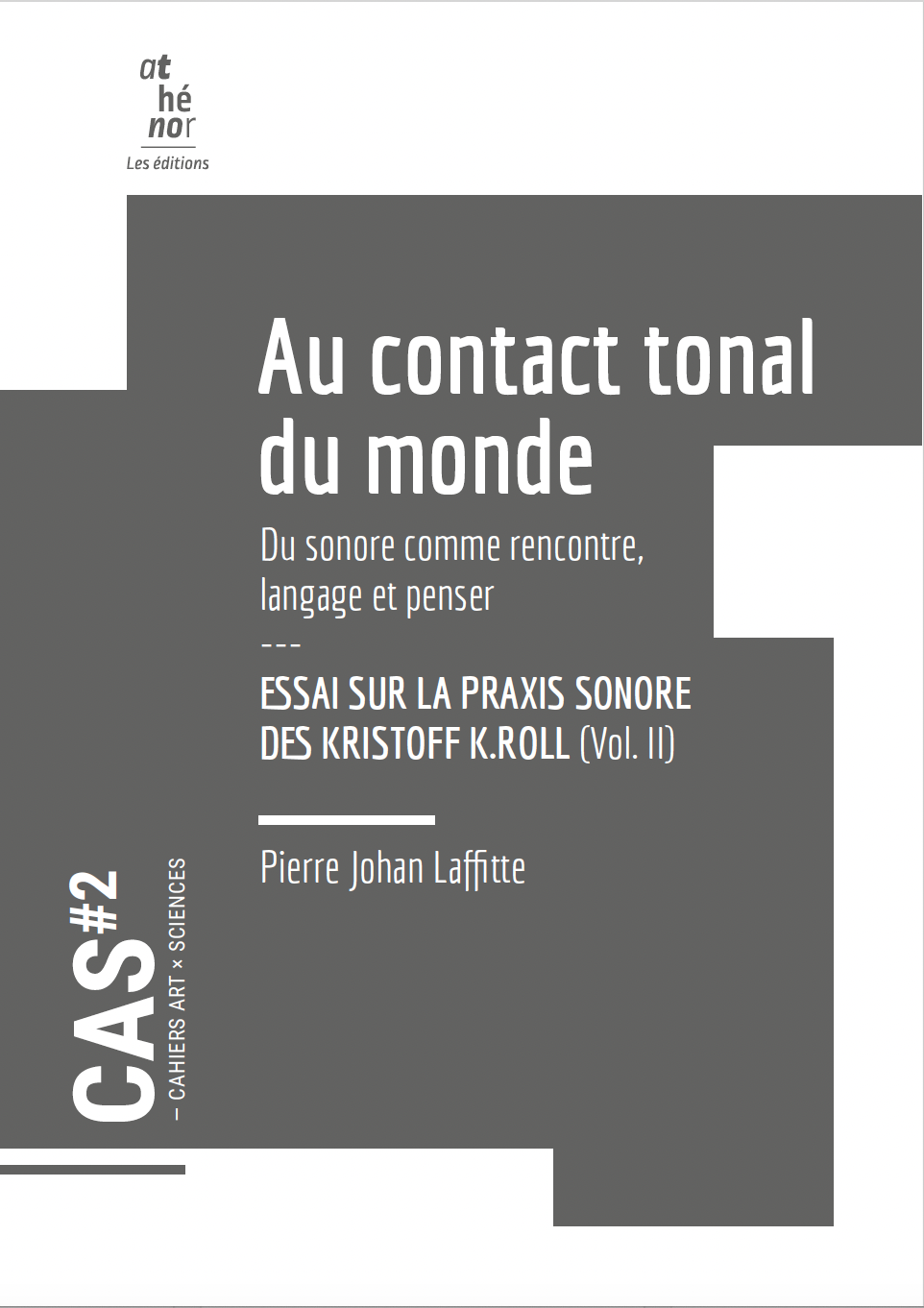 at
hé
nor
Les éditions

Au contact tonal du monde

Du sonore comme rencontre, langage et penser

---

ESSAI SUR LA PRAXIS SONORE DES KRISTOFF K.ROLL (Vol. II)

Pierre Johan Laffitte

CAS#2

– CAHIERS ART × SCIENCES